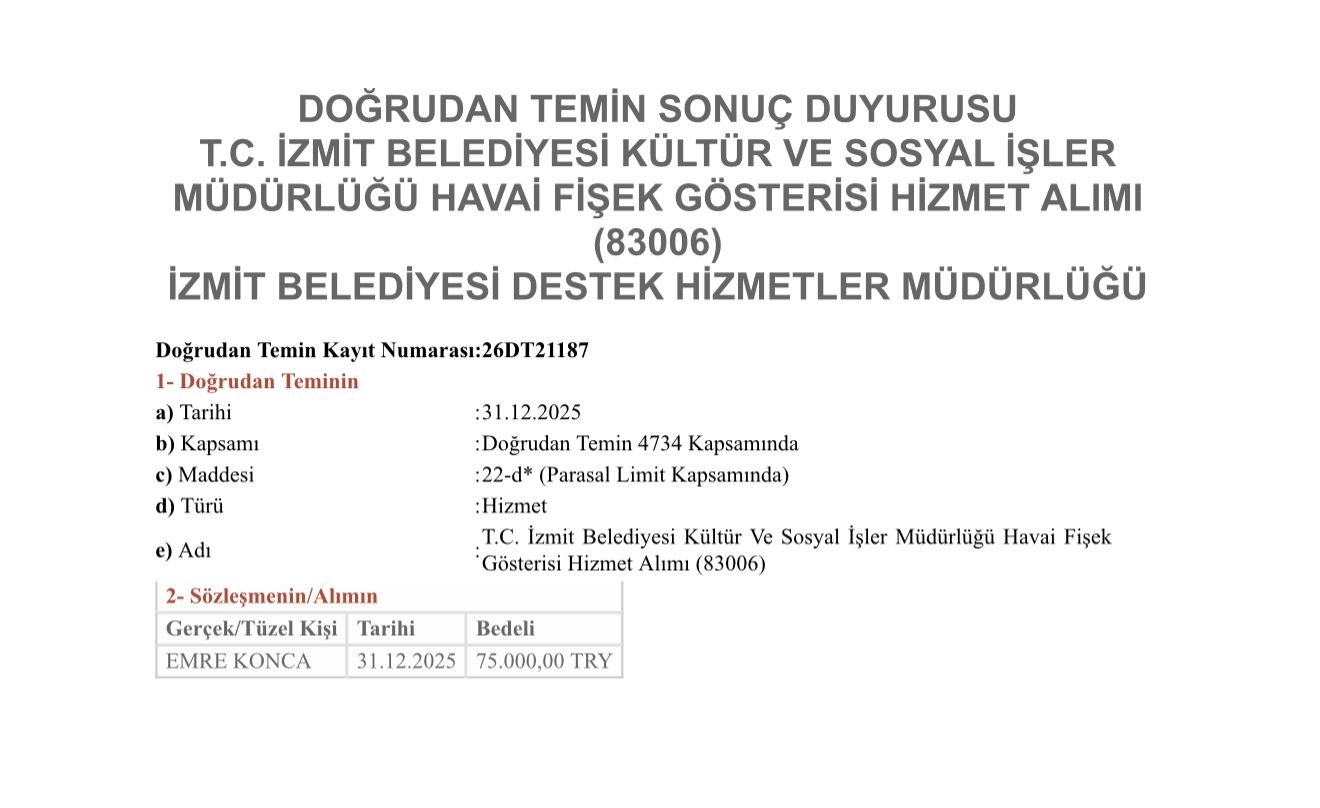 DOĞRUDAN TEMİN SONUÇ DUYURUSU
T.C. İZMİT BELEDİYESİ KÜLTÜR VE SOSYAL İŞLER MÜDÜRLÜĞÜ HAVAİ FİŞEK GÖSTERİSİ HİZMET ALIMI (83006)
İZMİT BELEDİYESİ DESTEK HİZMETLER MÜDÜRLÜĞÜ

Doğrudan Temin Kayıt Numarası:26DT21187

1- Doğrudan Teminin

a) Tarihi :31.12.2025

b) Kapsamı :Doğrudan Temin 4734 Kapsamında

c) Maddesi :22-d* (Parasal Limit Kapsamında)

d) Türü :Hizmet

e) Adı :T.C. İzmit Belediyesi Kültür Ve Sosyal İşler Müdürlüğü Havai Fişek Gösterisi Hizmet Alımı (83006)

2- Sözleşmenin/Alımın

| Gerçek/Tüzel Kişi | Tarihi | Bedeli |
|---|---|---|
| EMRE KONCA | 31.12.2025 | 75.000,00 TRY |